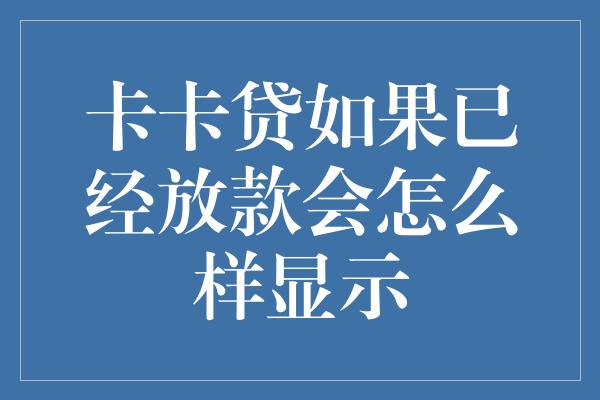 卡卡贷如果已经放款会怎么样显示